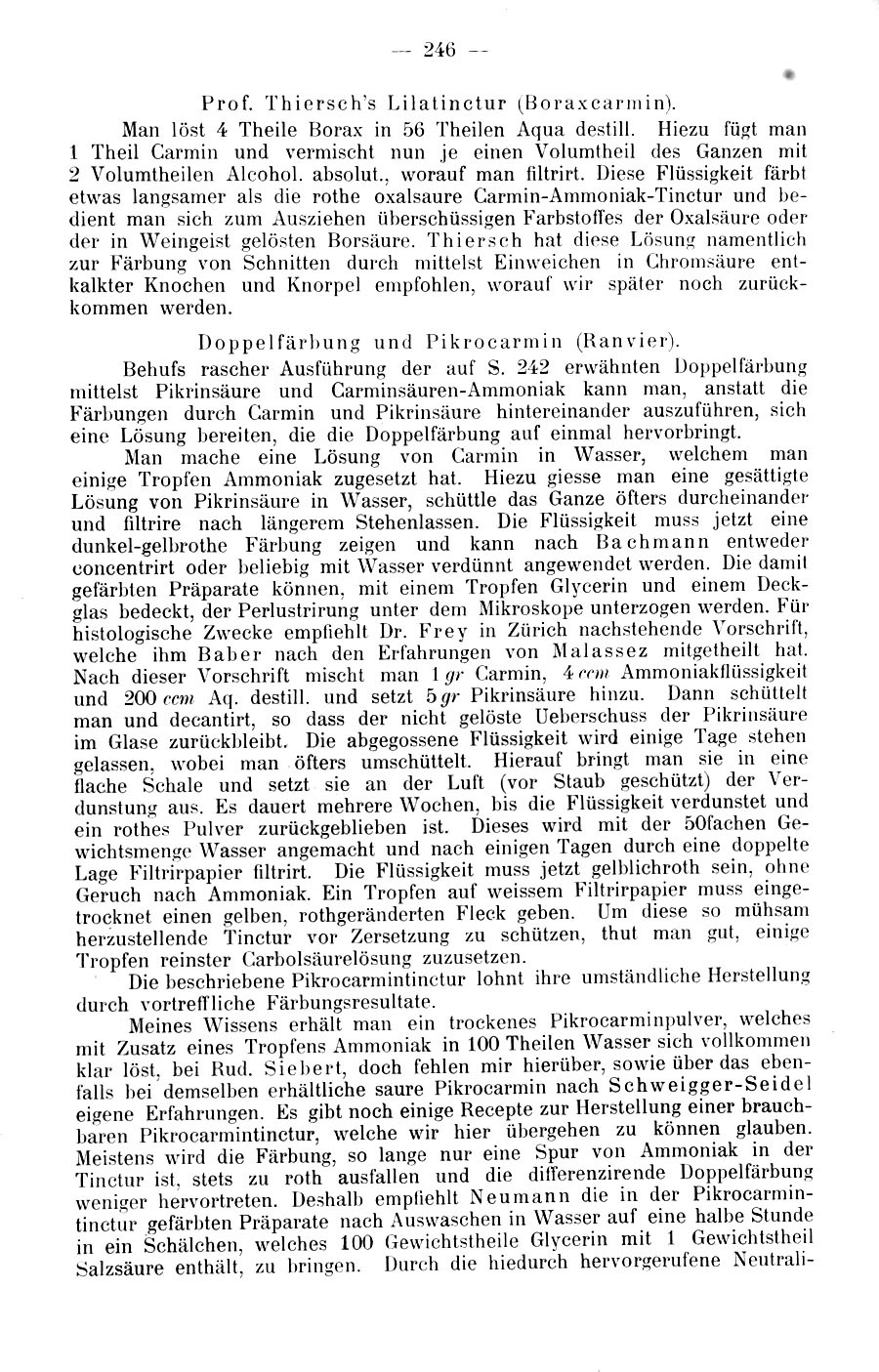 — 246 —

Prof. Thiersch's Lilatinctur (Boraxcarmin).

Man löst 4 Theile Borax in 56 Theilen Aqua destill. Hiezu fügt man 1 Theil Carmin und vermischt nun je einen Volumtheil des Ganzen mit 2 Volumtheilen Alcohol. absolut., worauf man filtrirt. Diese Flüssigkeit färbt etwas langsamer als die rothe oxalsaure Carmin-Ammoniak-Tinctur und bedient man sich zum Ausziehen überschüssigen Farbstoffes der Oxalsäure oder der in Weingeist gelösten Borsäure. Thiersch hat diese Lösung namentlich zur Färbung von Schnitten durch mittelst Einweichen in Chromsäure entkalkter Knochen und Knorpel empfohlen, worauf wir später noch zurückkommen werden.

Doppelfärbung und Pikrocarmin (Ranvier).

Behufs rascher Ausführung der auf S. 242 erwähnten Doppelfärbung mittelst Pikrinsäure und Carminsäuren-Ammoniak kann man, anstatt die Färbungen durch Carmin und Pikrinsäure hintereinander auszuführen, sich eine Lösung bereiten, die die Doppelfärbung auf einmal hervorbringt.

Man mache eine Lösung von Carmin in Wasser, welchem man einige Tropfen Ammoniak zugesetzt hat. Hiezu giesse man eine gesättigte Lösung von Pikrinsäure in Wasser, schüttle das Ganze öfters durcheinander und filtrire nach längerem Stehenlassen. Die Flüssigkeit muss jetzt eine dunkel-gelbrothe Färbung zeigen und kann nach Bachmann entweder concentrirt oder beliebig mit Wasser verdünnt angewendet werden. Die damit gefärbten Präparate können, mit einem Tropfen Glycerin und einem Deckglas bedeckt, der Perlustrirung unter dem Mikroskope unterzogen werden. Für histologische Zwecke empfiehlt Dr. Frey in Zürich nachstehende Vorschrift, welche ihm Baber nach den Erfahrungen von Malassez mitgetheilt hat. Nach dieser Vorschrift mischt man 1 *gr* Carmin, 4 *ccm* Ammoniakflüssigkeit und 200 *ccm* Aq. destill. und setzt 5 *gr* Pikrinsäure hinzu. Dann schüttelt man und decantirt, so dass der nicht gelöste Ueberschuss der Pikrinsäure im Glase zurückbleibt. Die abgegossene Flüssigkeit wird einige Tage stehen gelassen, wobei man öfters umschüttelt. Hierauf bringt man sie in eine flache Schale und setzt sie an der Luft (vor Staub geschützt) der Verdunstung aus. Es dauert mehrere Wochen, bis die Flüssigkeit verdunstet und ein rothes Pulver zurückgeblieben ist. Dieses wird mit der 50fachen Gewichtsmenge Wasser angemacht und nach einigen Tagen durch eine doppelte Lage Filtrirpapier filtrirt. Die Flüssigkeit muss jetzt gelblichroth sein, ohne Geruch nach Ammoniak. Ein Tropfen auf weissem Filtrirpapier muss eingetrocknet einen gelben, rothgeränderten Fleck geben. Um diese so mühsam herzustellende Tinctur vor Zersetzung zu schützen, thut man gut, einige Tropfen reinster Carbolsäurelösung zuzusetzen.

Die beschriebene Pikrocarmintinctur lohnt ihre umständliche Herstellung durch vortreffliche Färbungsresultate.

Meines Wissens erhält man ein trockenes Pikrocarminpulver, welches mit Zusatz eines Tropfens Ammoniak in 100 Theilen Wasser sich vollkommen klar löst, bei Rud. Siebert, doch fehlen mir hierüber, sowie über das ebenfalls bei demselben erhältliche saure Pikrocarmin nach Schweigger-Seidel eigene Erfahrungen. Es gibt noch einige Recepte zur Herstellung einer brauchbaren Pikrocarmintinctur, welche wir hier übergehen zu können glauben. Meistens wird die Färbung, so lange nur eine Spur von Ammoniak in der Tinctur ist, stets zu roth ausfallen und die differenzirende Doppelfärbung weniger hervortreten. Deshalb empfiehlt Neumann die in der Pikrocarmintinctur gefärbten Präparate nach Auswaschen in Wasser auf eine halbe Stunde in ein Schälchen, welches 100 Gewichtstheile Glycerin mit 1 Gewichtstheil Salzsäure enthält, zu bringen. Durch die hiedurch hervorgerufene Neutrali-